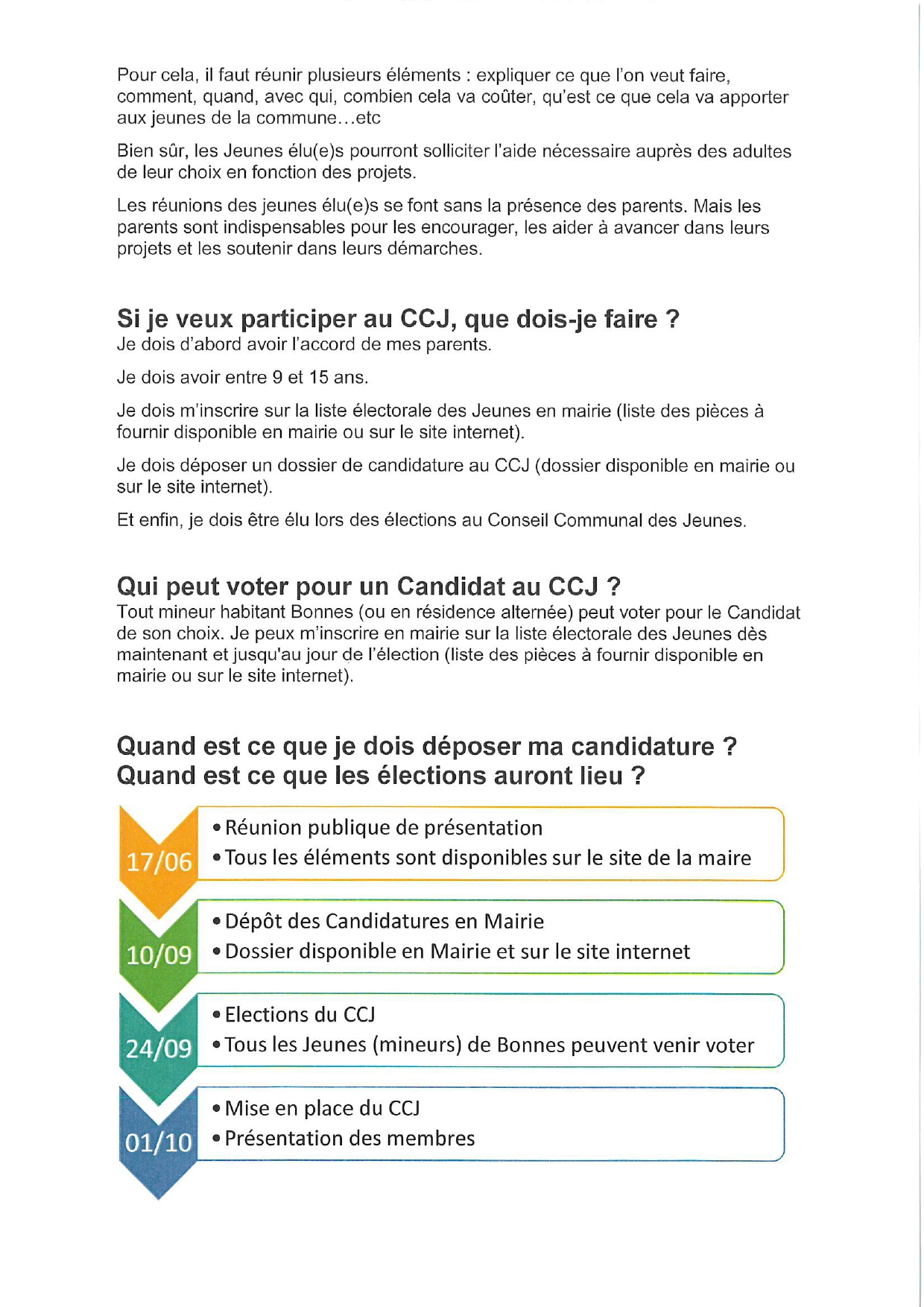 Pour cela, il faut réunir plusieurs éléments : expliquer ce que l'on veut faire, comment, quand, avec qui, combien cela va coûter, qu'est ce que cela va apporter aux jeunes de la commune…etc

Bien sûr, les Jeunes élu(e)s pourront solliciter l'aide nécessaire auprès des adultes de leur choix en fonction des projets.

Les réunions des jeunes élu(e)s se font sans la présence des parents. Mais les parents sont indispensables pour les encourager, les aider à avancer dans leurs projets et les soutenir dans leurs démarches.

Si je veux participer au CCJ, que dois-je faire ?
Je dois d'abord avoir l'accord de mes parents.

Je dois avoir entre 9 et 15 ans.

Je dois m'inscrire sur la liste électorale des Jeunes en mairie (liste des pièces à fournir disponible en mairie ou sur le site internet).

Je dois déposer un dossier de candidature au CCJ (dossier disponible en mairie ou sur le site internet).

Et enfin, je dois être élu lors des élections au Conseil Communal des Jeunes.

Qui peut voter pour un Candidat au CCJ ?
Tout mineur habitant Bonnes (ou en résidence alternée) peut voter pour le Candidat de son choix. Je peux m'inscrire en mairie sur la liste électorale des Jeunes dès maintenant et jusqu'au jour de l'élection (liste des pièces à fournir disponible en mairie ou sur le site internet).

Quand est ce que je dois déposer ma candidature ?
Quand est ce que les élections auront lieu ?

17/06
• Réunion publique de présentation
• Tous les éléments sont disponibles sur le site de la maire

10/09
• Dépôt des Candidatures en Mairie
• Dossier disponible en Mairie et sur le site internet

24/09
• Elections du CCJ
• Tous les Jeunes (mineurs) de Bonnes peuvent venir voter

01/10
• Mise en place du CCJ
• Présentation des membres